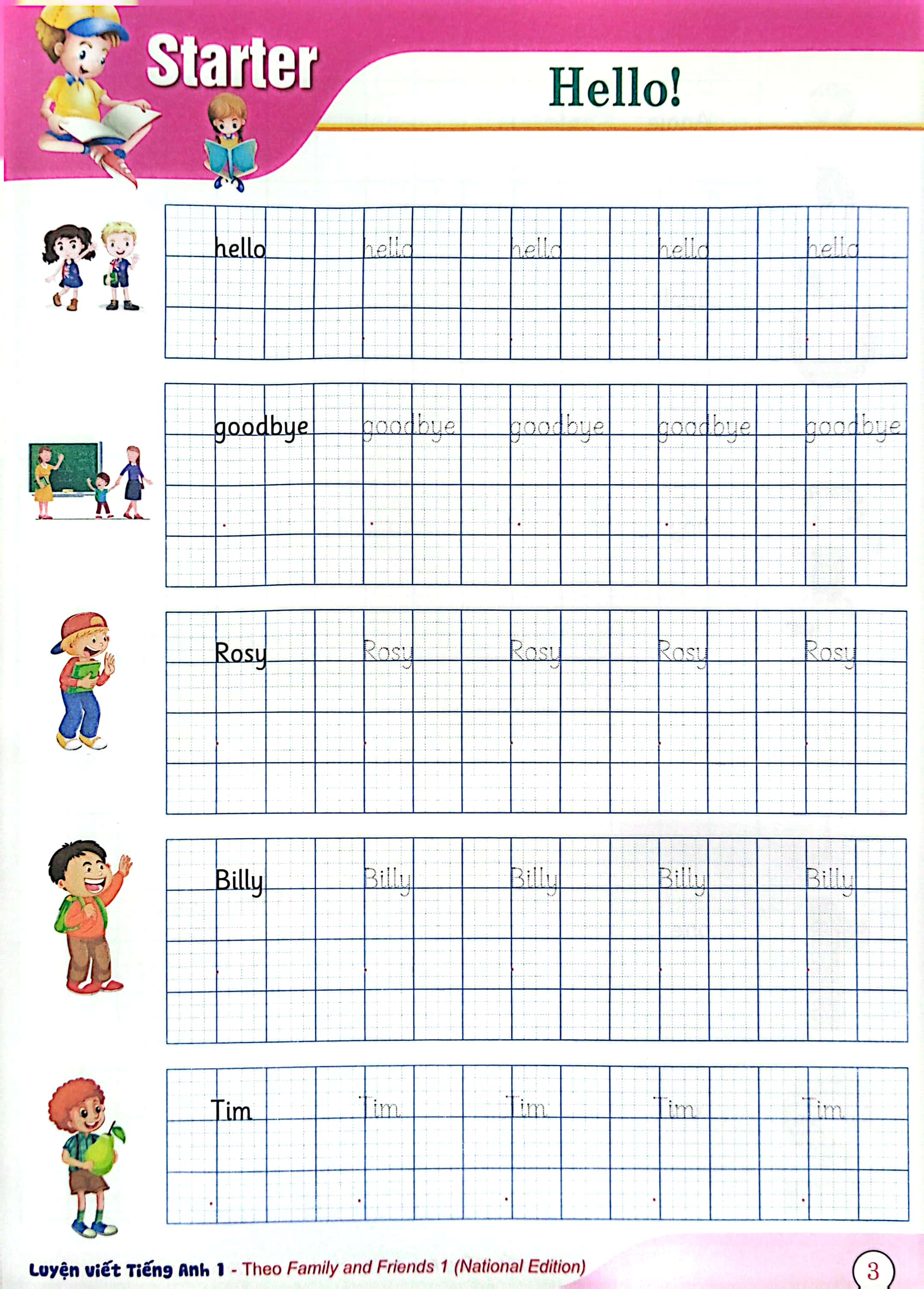 Starter

Hello!

hello hello hello hello hello

goodbye goodbye goodbye goodbye goodbye

Rosy Rosy Rosy Rosy Rosy

Billy Billy Billy Billy Billy

Tim Tim Tim Tim Tim

Luyện viết Tiếng Anh 1 - Theo Family and Friends 1 (National Edition)

3